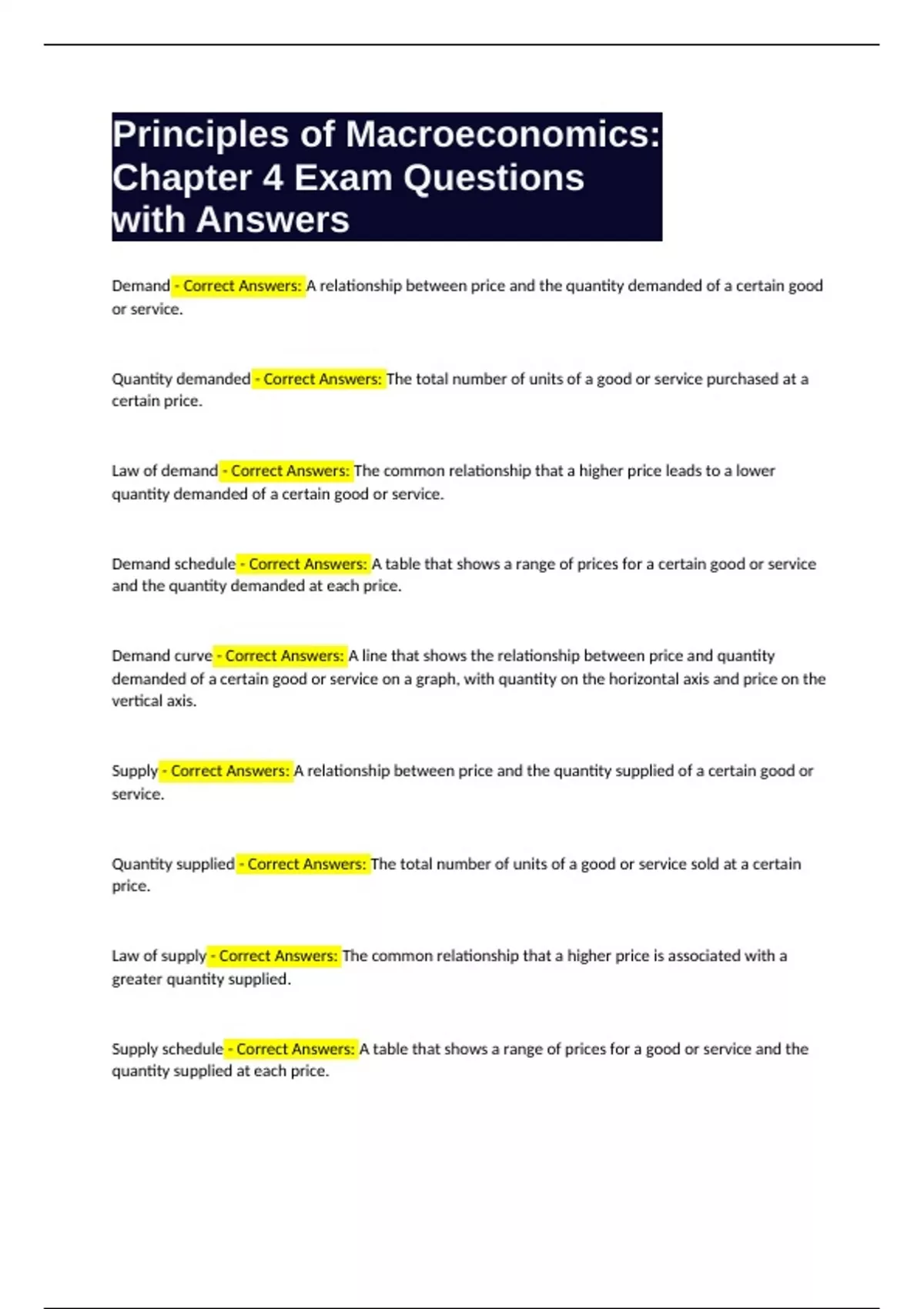 Principles of Macroeconomics: Chapter 4 Exam Questions with Answers

Demand - Correct Answers: A relationship between price and the quantity demanded of a certain good or service.

Quantity demanded - Correct Answers: The total number of units of a good or service purchased at a certain price.

Law of demand - Correct Answers: The common relationship that a higher price leads to a lower quantity demanded of a certain good or service.

Demand schedule - Correct Answers: A table that shows a range of prices for a certain good or service and the quantity demanded at each price.

Demand curve - Correct Answers: A line that shows the relationship between price and quantity demanded of a certain good or service on a graph, with quantity on the horizontal axis and price on the vertical axis.

Supply - Correct Answers: A relationship between price and the quantity supplied of a certain good or service.

Quantity supplied - Correct Answers: The total number of units of a good or service sold at a certain price.

Law of supply - Correct Answers: The common relationship that a higher price is associated with a greater quantity supplied.

Supply schedule - Correct Answers: A table that shows a range of prices for a good or service and the quantity supplied at each price.